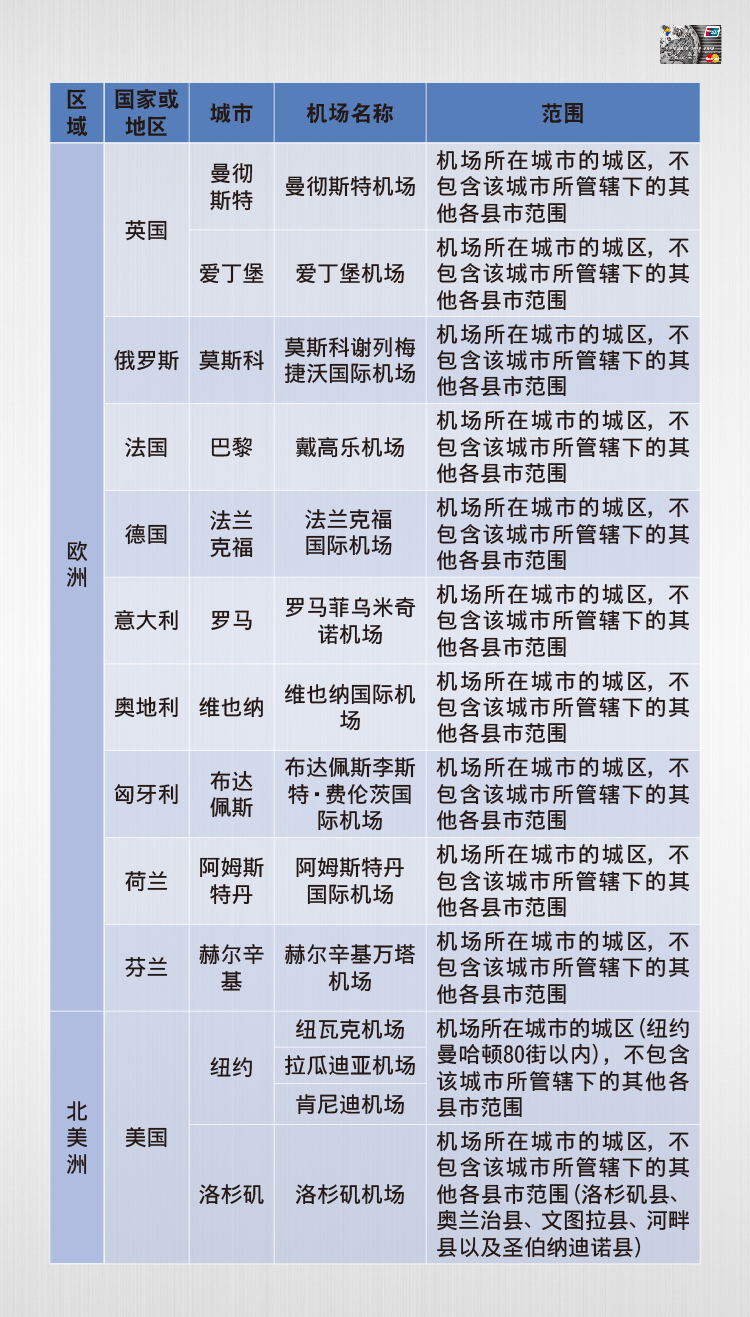 | 区域 | 国家或地区 | 城市 | 机场名称 | 范围 |
|---|---|---|---|---|
| 欧洲 | 英国 | 曼彻斯特 | 曼彻斯特机场 | 机场所在城市的城区，不包含该城市所管辖下的其他各县市范围 |
|  |  | 爱丁堡 | 爱丁堡机场 | 机场所在城市的城区，不包含该城市所管辖下的其他各县市范围 |
|  | 俄罗斯 | 莫斯科 | 莫斯科谢列梅捷沃国际机场 | 机场所在城市的城区，不包含该城市所管辖下的其他各县市范围 |
|  | 法国 | 巴黎 | 戴高乐机场 | 机场所在城市的城区，不包含该城市所管辖下的其他各县市范围 |
|  | 德国 | 法兰克福 | 法兰克福国际机场 | 机场所在城市的城区，不包含该城市所管辖下的其他各县市范围 |
|  | 意大利 | 罗马 | 罗马菲乌米奇诺机场 | 机场所在城市的城区，不包含该城市所管辖下的其他各县市范围 |
|  | 奥地利 | 维也纳 | 维也纳国际机场 | 机场所在城市的城区，不包含该城市所管辖下的其他各县市范围 |
|  | 匈牙利 | 布达佩斯 | 布达佩斯李斯特·费伦茨国际机场 | 机场所在城市的城区，不包含该城市所管辖下的其他各县市范围 |
|  | 荷兰 | 阿姆斯特丹 | 阿姆斯特丹国际机场 | 机场所在城市的城区，不包含该城市所管辖下的其他各县市范围 |
|  | 芬兰 | 赫尔辛基 | 赫尔辛基万塔机场 | 机场所在城市的城区，不包含该城市所管辖下的其他各县市范围 |
| 北美洲 | 美国 | 纽约 | 纽瓦克机场 | 机场所在城市的城区(纽约曼哈顿80街以内)，不包含该城市所管辖下的其他各县市范围 |
|  |  |  | 拉瓜迪亚机场 |  |
|  |  |  | 肯尼迪机场 |  |
|  |  | 洛杉矶 | 洛杉矶机场 | 机场所在城市的城区，不包含该城市所管辖下的其他各县市范围(洛杉矶县、奥兰治县、文图拉县、河畔县以及圣伯纳迪诺县) |